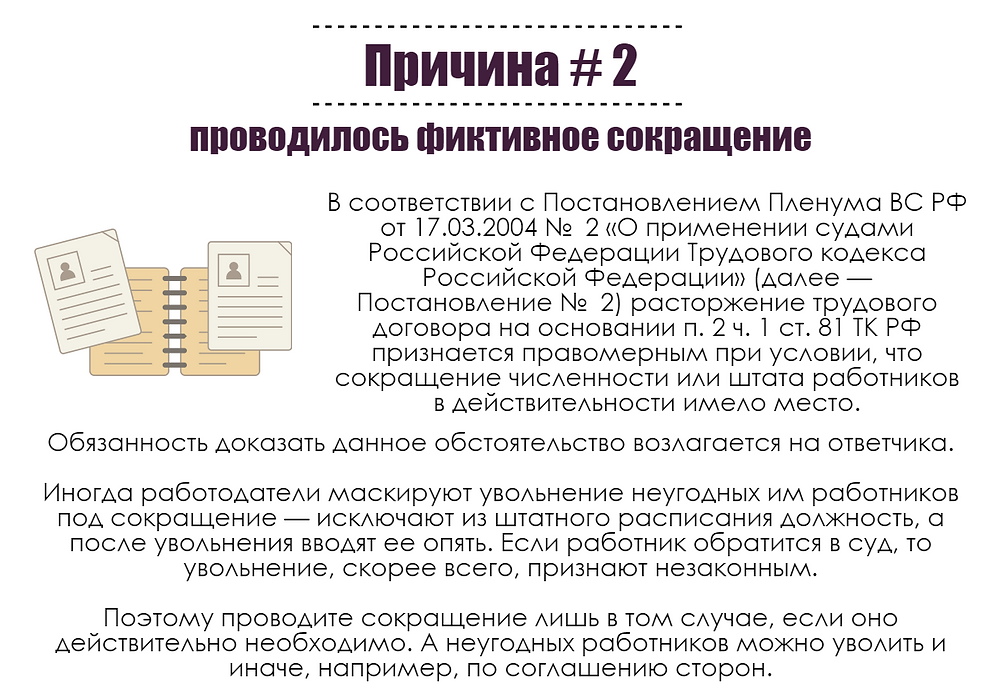 Причина # 2

проводилось фиктивное сокращение

В соответствии с Постановлением Пленума ВС РФ от 17.03.2004 № 2 «О применении судами Российской Федерации Трудового кодекса Российской Федерации» (далее — Постановление № 2) расторжение трудового договора на основании п. 2 ч. 1 ст. 81 ТК РФ признается правомерным при условии, что сокращение численности или штата работников в действительности имело место.

Обязанность доказать данное обстоятельство возлагается на ответчика.

Иногда работодатели маскируют увольнение неугодных им работников под сокращение — исключают из штатного расписания должность, а после увольнения вводят ее опять. Если работник обратится в суд, то увольнение, скорее всего, признают незаконным.

Поэтому проводите сокращение лишь в том случае, если оно действительно необходимо. А неугодных работников можно уволить и иначе, например, по соглашению сторон.